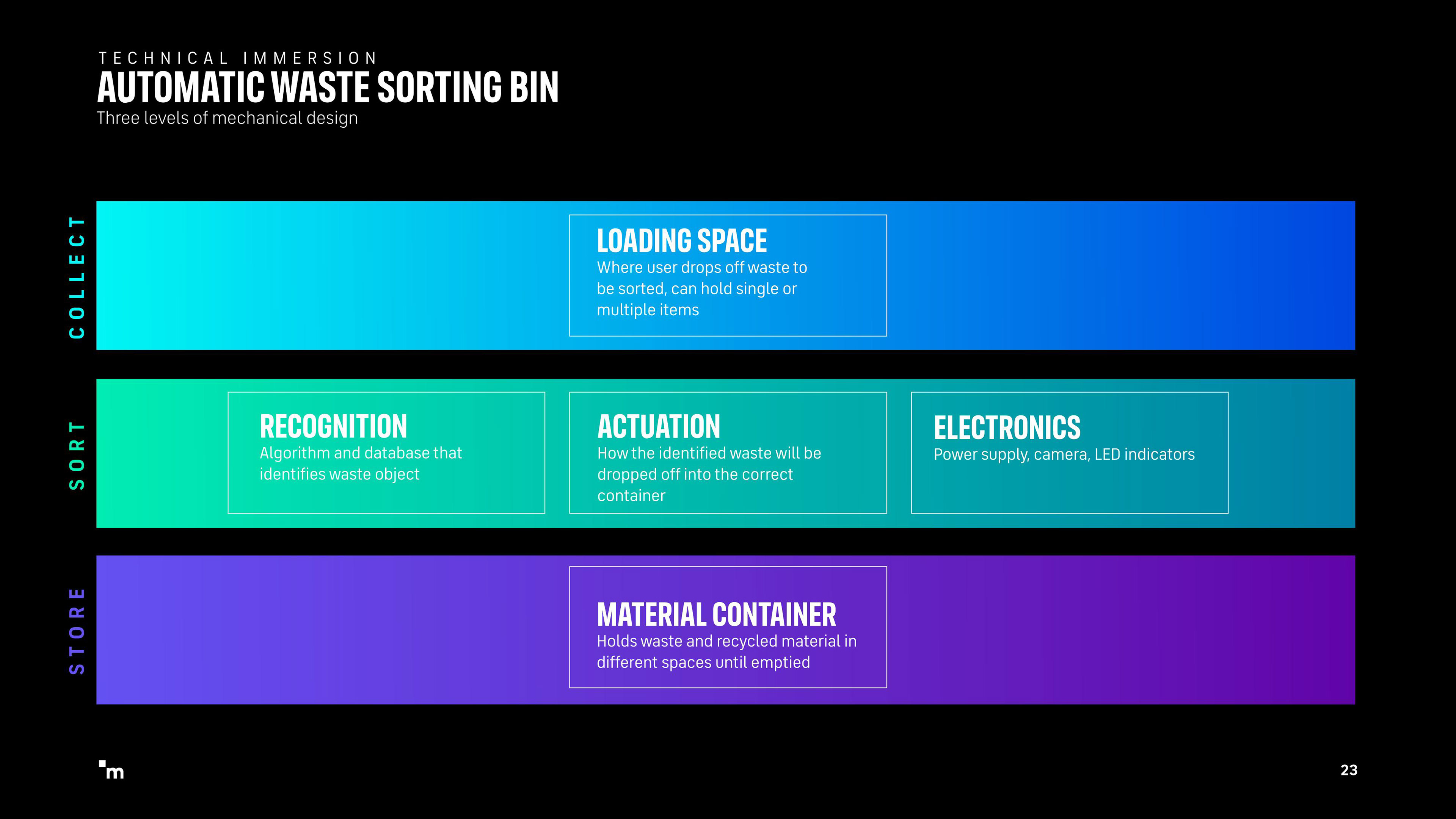 TECHNICAL IMMERSION
AUTOMATIC WASTE SORTING BIN
Three levels of mechanical design

COLLECT

LOADING SPACE
Where user drops off waste to be sorted, can hold single or multiple items

SORT

RECOGNITION
Algorithm and database that identifies waste object

ACTUATION
How the identified waste will be dropped off into the correct container

ELECTRONICS
Power supply, camera, LED indicators

STORE

MATERIAL CONTAINER
Holds waste and recycled material in different spaces until emptied

m

23